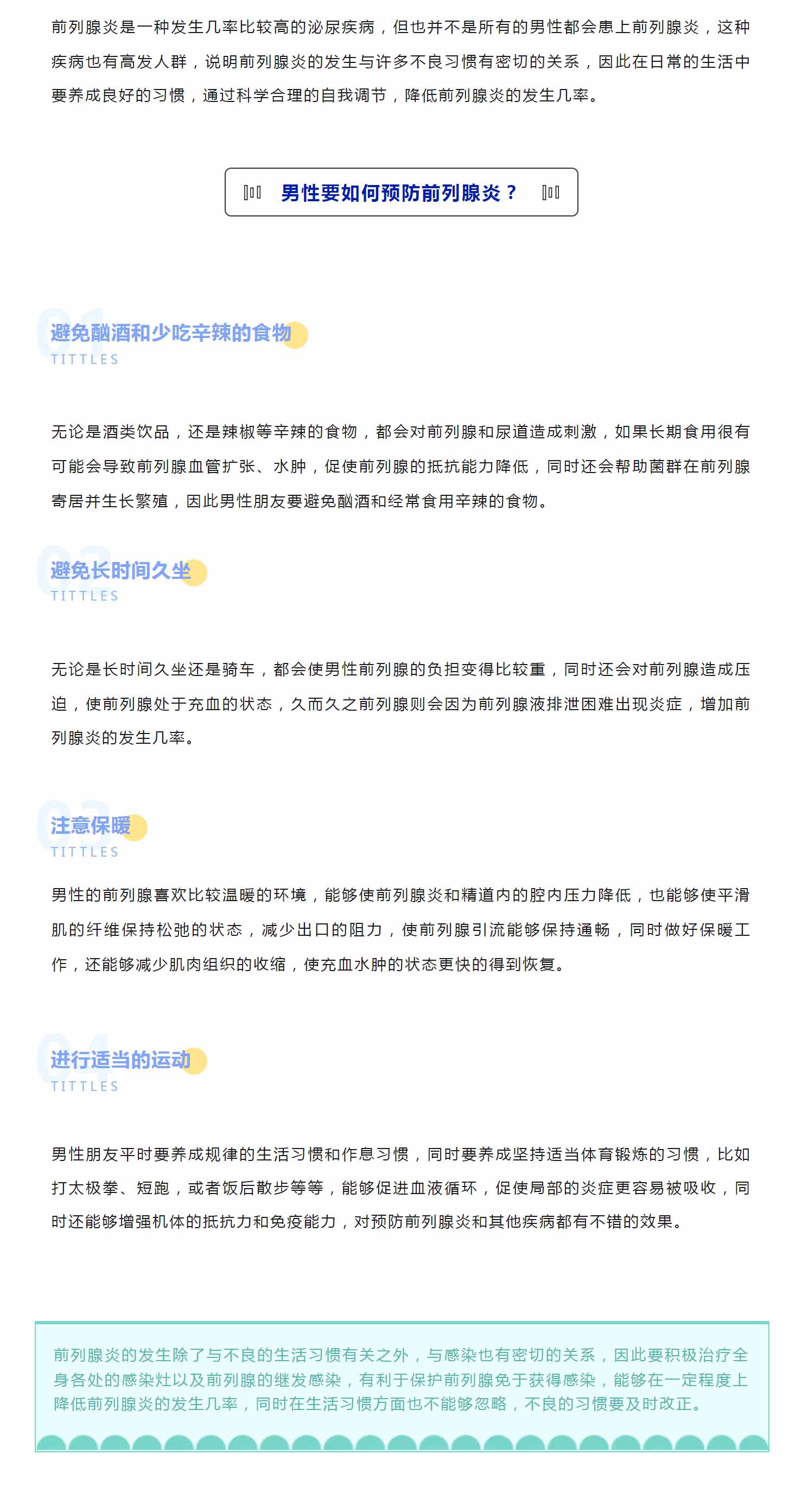 前列腺炎是一种发生几率比较高的泌尿疾病，但也并不是所有的男性都会患上前列腺炎，这种疾病也有高发人群，说明前列腺炎的发生与许多不良习惯有密切的关系，因此在日常的生活中要养成良好的习惯，通过科学合理的自我调节，降低前列腺炎的发生几率。

男性要如何预防前列腺炎？

01
避免酗酒和少吃辛辣的食物
TITTLES

无论是酒类饮品，还是辣椒等辛辣的食物，都会对前列腺和尿道造成刺激，如果长期食用很有可能会导致前列腺血管扩张、水肿，促使前列腺的抵抗能力降低，同时还会帮助菌群在前列腺寄居并生长繁殖，因此男性朋友要避免酗酒和经常食用辛辣的食物。

02
避免长时间久坐
TITTLES

无论是长时间久坐还是骑车，都会使男性前列腺的负担变得比较重，同时还会对前列腺造成压迫，使前列腺处于充血的状态，久而久之前列腺则会因为前列腺液排泄困难出现炎症，增加前列腺炎的发生几率。

03
注意保暖
TITTLES

男性的前列腺喜欢比较温暖的环境，能够使前列腺炎和精道内的腔内压力降低，也能够使平滑肌的纤维保持松弛的状态，减少出口的阻力，使前列腺引流能够保持通畅，同时做好保暖工作，还能够减少肌肉组织的收缩，使充血水肿的状态更快的得到恢复。

04
进行适当的运动
TITTLES

男性朋友平时要养成规律的生活习惯和作息习惯，同时要养成坚持适当体育锻炼的习惯，比如打太极拳、短跑，或者饭后散步等等，能够促进血液循环，促使局部的炎症更容易被吸收，同时还能够增强机体的抵抗力和免疫能力，对预防前列腺炎和其他疾病都有不错的效果。

前列腺炎的发生除了与不良的生活习惯有关之外，与感染也有密切的关系，因此要积极治疗全身各处的感染灶以及前列腺的继发感染，有利于保护前列腺免于获得感染，能够在一定程度上降低前列腺炎的发生几率，同时在生活习惯方面也不能够忽略，不良的习惯要及时改正。